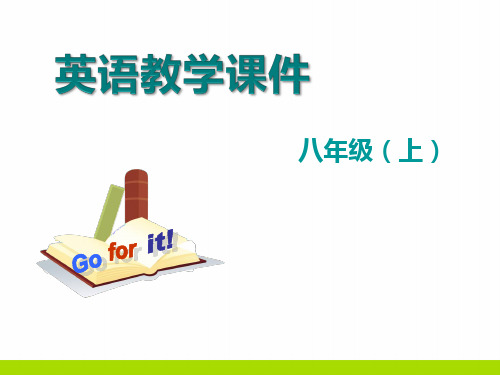 英语教学课件

八年级（上）

Go for it!